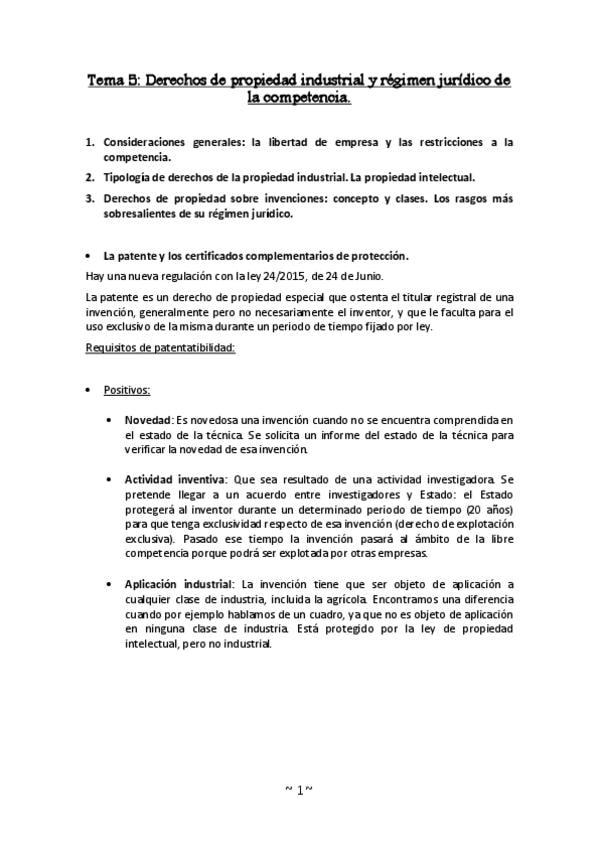 Tema 5: Derechos de propiedad industrial y régimen jurídico de la competencia.

1. Consideraciones generales: la libertad de empresa y las restricciones a la competencia.
2. Tipología de derechos de la propiedad industrial. La propiedad intelectual.
3. Derechos de propiedad sobre invenciones: concepto y clases. Los rasgos más sobresalientes de su régimen jurídico.

• La patente y los certificados complementarios de protección.

Hay una nueva regulación con la ley 24/2015, de 24 de Junio.

La patente es un derecho de propiedad especial que ostenta el titular registral de una invención, generalmente pero no necesariamente el inventor, y que le faculta para el uso exclusivo de la misma durante un periodo de tiempo fijado por ley.

Requisitos de patentatibilidad:

• Positivos:

• Novedad: Es novedosa una invención cuando no se encuentra comprendida en el estado de la técnica. Se solicita un informe del estado de la técnica para verificar la novedad de esa invención.

• Actividad inventiva: Que sea resultado de una actividad investigadora. Se pretende llegar a un acuerdo entre investigadores y Estado: el Estado protegerá al inventor durante un determinado periodo de tiempo (20 años) para que tenga exclusividad respecto de esa invención (derecho de explotación exclusiva). Pasado ese tiempo la invención pasará al ámbito de la libre competencia porque podrá ser explotada por otras empresas.

• Aplicación industrial: La invención tiene que ser objeto de aplicación a cualquier clase de industria, incluida la agrícola. Encontramos una diferencia cuando por ejemplo hablamos de un cuadro, ya que no es objeto de aplicación en ninguna clase de industria. Está protegido por la ley de propiedad intelectual, pero no industrial.

~ 1 ~